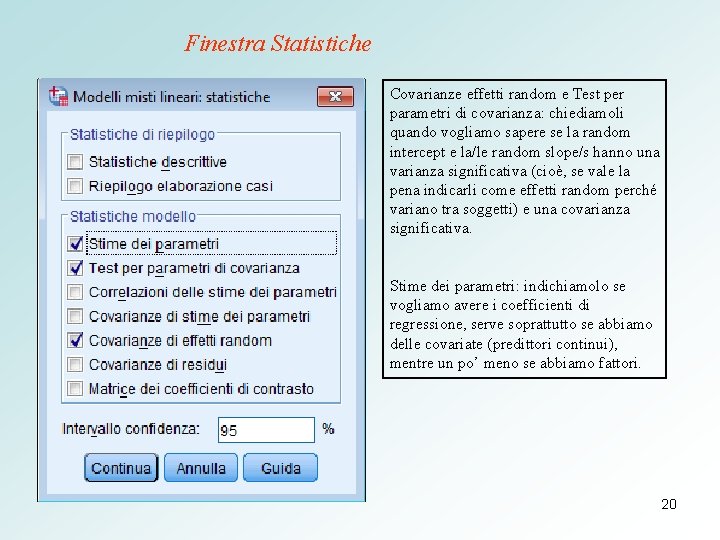 Finestra Statistiche

Modelli misti lineari: statistiche

Statistiche di riepilogo

Statistiche descrittive

Riepilogo elaborazione casi

Statistiche modello

Stime dei parametri

Test per parametri di covarianza

Correlazioni delle stime dei parametri

Covarianze di stime dei parametri

Covarianze di effetti random

Covarianze di residui

Matrice dei coefficienti di contrasto

Intervallo confidenza: 95 %

Continua Annulla Guida

Covarianze effetti random e Test per parametri di covarianza: chiediamoli quando vogliamo sapere se la random intercept e la/le random slope/s hanno una varianza significativa (cioè, se vale la pena indicarli come effetti random perché variano tra soggetti) e una covarianza significativa.

Stime dei parametri: indichiamolo se vogliamo avere i coefficienti di regressione, serve soprattutto se abbiamo delle covariate (predittori continui), mentre un po' meno se abbiamo fattori.

20